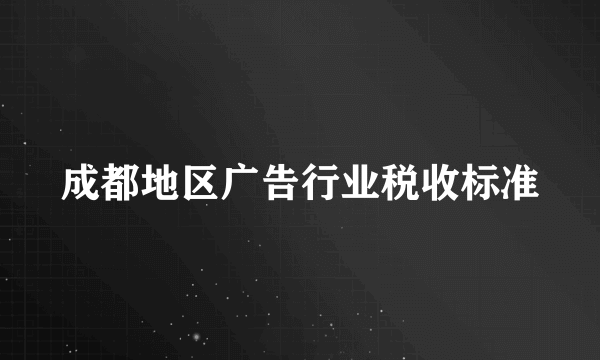 成都地区广告行业税收标准